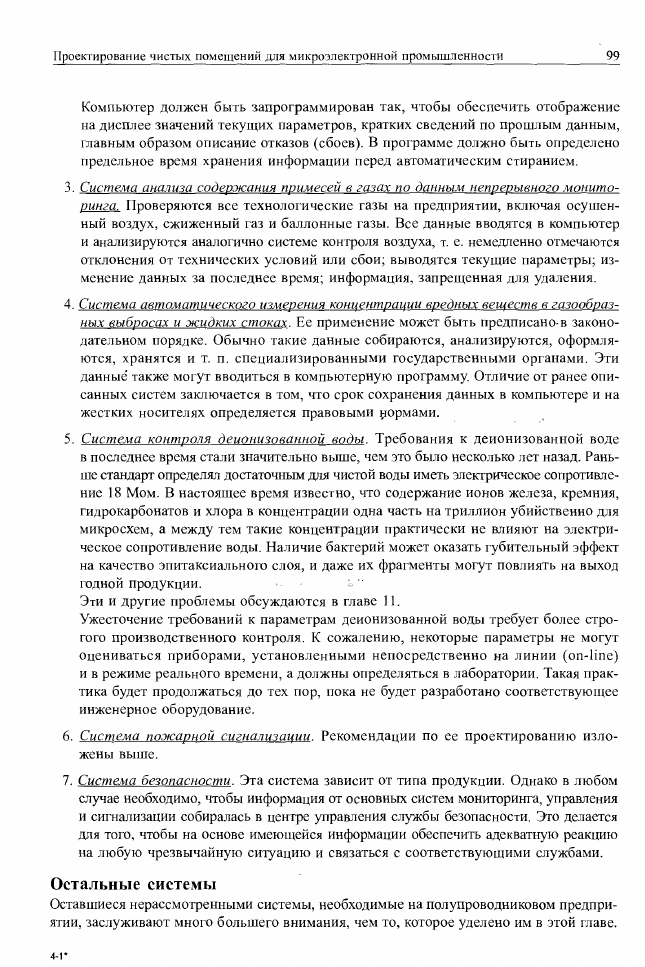 Проектирование чистых помещений для микроэлектронной промышленности 99

Компьютер должен быть запрограммирован так, чтобы обеспечить отображение на дисплее значений текущих параметров, кратких сведений по прошлым данным, главным образом описание отказов (сбоев). В программе должно быть определено предельное время хранения информации перед автоматическим стиранием.

3. Система анализа содержания примесей в газах по данным непрерывного мониторинга. Проверяются все технологические газы на предприятии, включая осушенный воздух, сжиженный газ и баллонные газы. Все данные вводятся в компьютер и анализируются аналогично системе контроля воздуха, т. е. немедленно отмечаются отклонения от технических условий или сбои; выводятся текущие параметры; изменение данных за последнее время; информация, запрещенная для удаления.

4. Система автоматического измерения концентрации вредных веществ в газообразных выбросах и жидких стоках. Ее применение может быть предписано в законодательном порядке. Обычно такие данные собираются, анализируются, оформляются, хранятся и т. п. специализированными государственными органами. Эти данные также могут вводиться в компьютерную программу. Отличие от ранее описанных систем заключается в том, что срок сохранения данных в компьютере и на жестких носителях определяется правовыми нормами.

5. Система контроля деионизованной воды. Требования к деионизованной воде в последнее время стали значительно выше, чем это было несколько лет назад. Раньше стандарт определял достаточным для чистой воды иметь электрическое сопротивление 18 Мом. В настоящее время известно, что содержание ионов железа, кремния, гидрокарбонатов и хлора в концентрации одна часть на триллион убийственно для микросхем, а между тем такие концентрации практически не влияют на электрическое сопротивление воды. Наличие бактерий может оказать губительный эффект на качество эпитаксиального слоя, и даже их фрагменты могут повлиять на выход годной продукции.
Эти и другие проблемы обсуждаются в главе 11.
Ужесточение требований к параметрам деионизованной воды требует более строгого производственного контроля. К сожалению, некоторые параметры не могут оцениваться приборами, установленными непосредственно на линии (on-line) и в режиме реального времени, а должны определяться в лаборатории. Такая практика будет продолжаться до тех пор, пока не будет разработано соответствующее инженерное оборудование.

6. Система пожарной сигнализации. Рекомендации по ее проектированию изложены выше.

7. Система безопасности. Эта система зависит от типа продукции. Однако в любом случае необходимо, чтобы информация от основных систем мониторинга, управления и сигнализации собиралась в центре управления службы безопасности. Это делается для того, чтобы на основе имеющейся информации обеспечить адекватную реакцию на любую чрезвычайную ситуацию и связаться с соответствующими службами.

Остальные системы
Оставшиеся нерассмотренными системы, необходимые на полупроводниковом предприятии, заслуживают много большего внимания, чем то, которое уделено им в этой главе.

4-1*